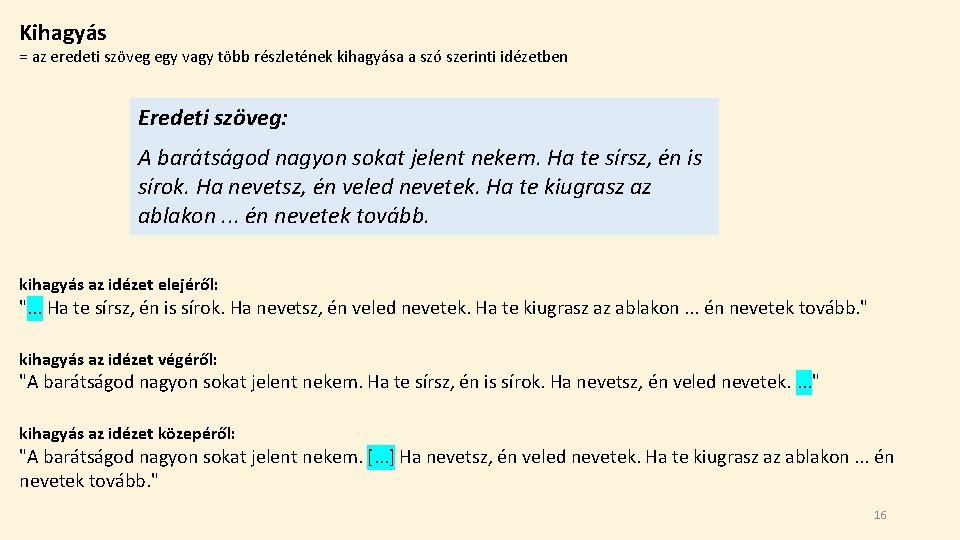 Kihagyás
= az eredeti szöveg egy vagy több részletének kihagyása a szó szerinti idézetben

Eredeti szöveg:

A barátságod nagyon sokat jelent nekem. Ha te sírsz, én is sírok. Ha nevetsz, én veled nevetek. Ha te kiugrasz az ablakon ... én nevetek tovább.

kihagyás az idézet elejéről:
"... Ha te sírsz, én is sírok. Ha nevetsz, én veled nevetek. Ha te kiugrasz az ablakon ... én nevetek tovább."

kihagyás az idézet végéről:
"A barátságod nagyon sokat jelent nekem. Ha te sírsz, én is sírok. Ha nevetsz, én veled nevetek. ..."

kihagyás az idézet közepéről:
"A barátságod nagyon sokat jelent nekem. [...] Ha nevetsz, én veled nevetek. Ha te kiugrasz az ablakon ... én nevetek tovább."

16